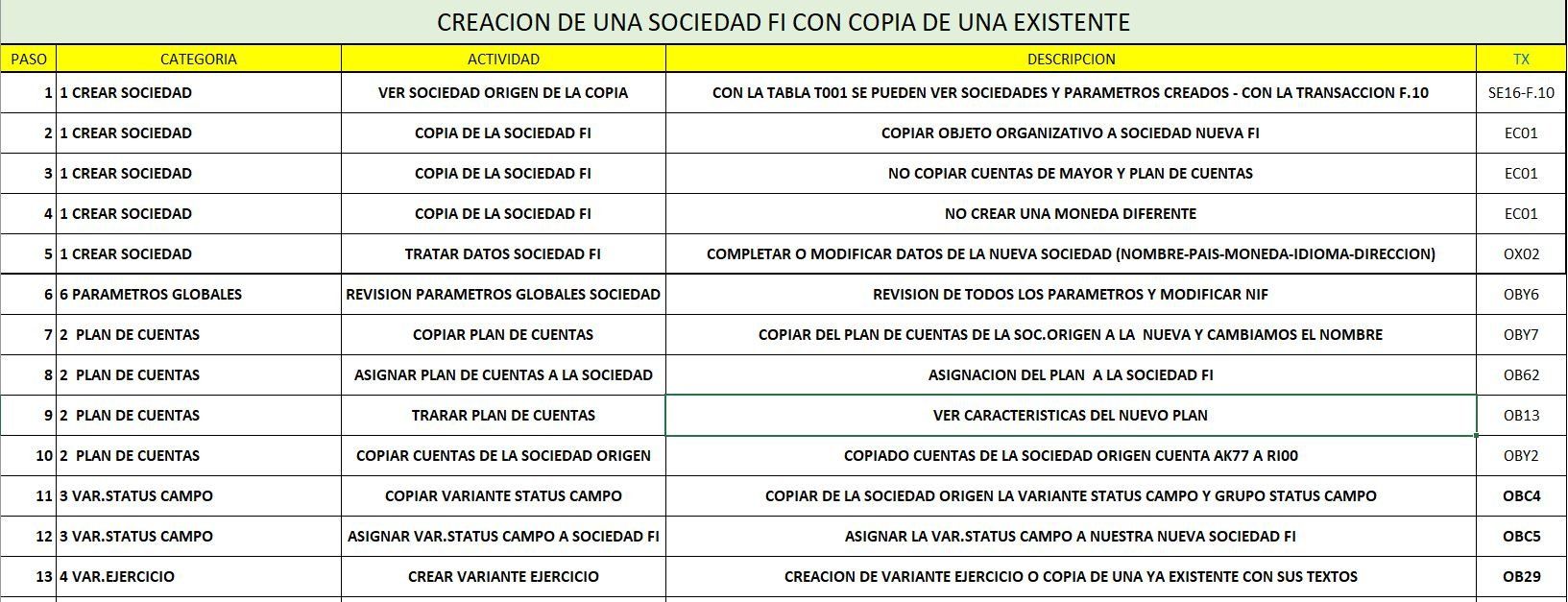 CREACION DE UNA SOCIEDAD FI CON COPIA DE UNA EXISTENTE

| PASO | CATEGORIA | ACTIVIDAD | DESCRIPCION | TX |
|---|---|---|---|---|
| 1 | 1 CREAR SOCIEDAD | VER SOCIEDAD ORIGEN DE LA COPIA | CON LA TABLA T001 SE PUEDEN VER SOCIEDADES Y PARAMETROS CREADOS - CON LA TRANSACCION F.10 | SE16-F.10 |
| 2 | 1 CREAR SOCIEDAD | COPIA DE LA SOCIEDAD FI | COPIAR OBJETO ORGANIZATIVO A SOCIEDAD NUEVA FI | EC01 |
| 3 | 1 CREAR SOCIEDAD | COPIA DE LA SOCIEDAD FI | NO COPIAR CUENTAS DE MAYOR Y PLAN DE CUENTAS | EC01 |
| 4 | 1 CREAR SOCIEDAD | COPIA DE LA SOCIEDAD FI | NO CREAR UNA MONEDA DIFERENTE | EC01 |
| 5 | 1 CREAR SOCIEDAD | TRATAR DATOS SOCIEDAD FI | COMPLETAR O MODIFICAR DATOS DE LA NUEVA SOCIEDAD (NOMBRE-PAIS-MONEDA-IDIOMA-DIRECCION) | OX02 |
| 6 | 6 PARAMETROS GLOBALES | REVISION PARAMETROS GLOBALES SOCIEDAD | REVISION DE TODOS LOS PARAMETROS Y MODIFICAR NIF | OBY6 |
| 7 | 2 PLAN DE CUENTAS | COPIAR PLAN DE CUENTAS | COPIAR DEL PLAN DE CUENTAS DE LA SOC.ORIGEN A LA NUEVA Y CAMBIAMOS EL NOMBRE | OBY7 |
| 8 | 2 PLAN DE CUENTAS | ASIGNAR PLAN DE CUENTAS A LA SOCIEDAD | ASIGNACION DEL PLAN A LA SOCIEDAD FI | OB62 |
| 9 | 2 PLAN DE CUENTAS | TRARAR PLAN DE CUENTAS | VER CARACTERISTICAS DEL NUEVO PLAN | OB13 |
| 10 | 2 PLAN DE CUENTAS | COPIAR CUENTAS DE LA SOCIEDAD ORIGEN | COPIADO CUENTAS DE LA SOCIEDAD ORIGEN CUENTA AK77 A RI00 | OBY2 |
| 11 | 3 VAR.STATUS CAMPO | COPIAR VARIANTE STATUS CAMPO | COPIAR DE LA SOCIEDAD ORIGEN LA VARIANTE STATUS CAMPO Y GRUPO STATUS CAMPO | OBC4 |
| 12 | 3 VAR.STATUS CAMPO | ASIGNAR VAR.STATUS CAMPO A SOCIEDAD FI | ASIGNAR LA VAR.STATUS CAMPO A NUESTRA NUEVA SOCIEDAD FI | OBC5 |
| 13 | 4 VAR.EJERCICIO | CREAR VARIANTE EJERCICIO | CREACION DE VARIANTE EJERCICIO O COPIA DE UNA YA EXISTENTE CON SUS TEXTOS | OB29 |